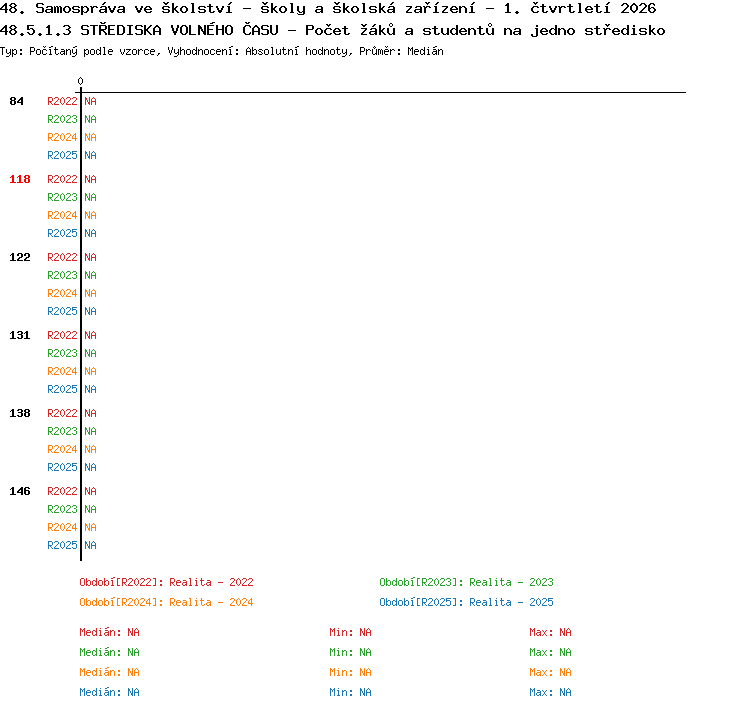 48. Samospráva ve školství - školy a školská zařízení - 1. čtvrtletí 2026
48.5.1.3 STŘEDISKA VOLNÉHO ČASU - Počet žáků a studentů na jedno středisko
Typ: Počítaný podle vzorce, Vyhodnocení: Absolutní hodnoty, Průměr: Medián

0

84 R2022 NA
R2023 NA
R2024 NA
R2025 NA

118 R2022 NA
R2023 NA
R2024 NA
R2025 NA

122 R2022 NA
R2023 NA
R2024 NA
R2025 NA

131 R2022 NA
R2023 NA
R2024 NA
R2025 NA

138 R2022 NA
R2023 NA
R2024 NA
R2025 NA

146 R2022 NA
R2023 NA
R2024 NA
R2025 NA

Období[R2022]: Realita - 2022
Období[R2023]: Realita - 2023
Období[R2024]: Realita - 2024
Období[R2025]: Realita - 2025

Medián: NA Min: NA Max: NA
Medián: NA Min: NA Max: NA
Medián: NA Min: NA Max: NA
Medián: NA Min: NA Max: NA